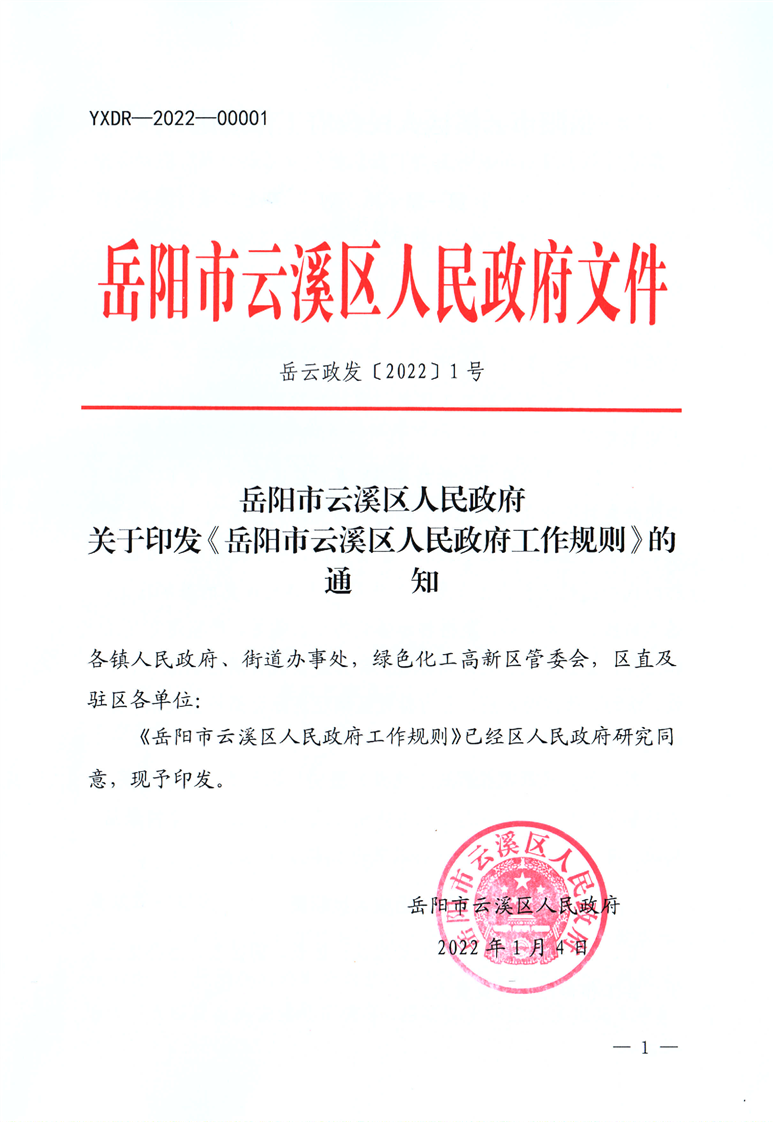 YXDR—2022—00001

岳阳市云溪区人民政府文件

岳云政发〔2022〕1号

岳阳市云溪区人民政府
关于印发《岳阳市云溪区人民政府工作规则》的
通　知

各镇人民政府、街道办事处，绿色化工高新区管委会，区直及驻区各单位：

《岳阳市云溪区人民政府工作规则》已经区人民政府研究同意，现予印发。

岳阳市云溪区人民政府

岳阳市云溪区人民政府
2022年1月4日

— 1 —